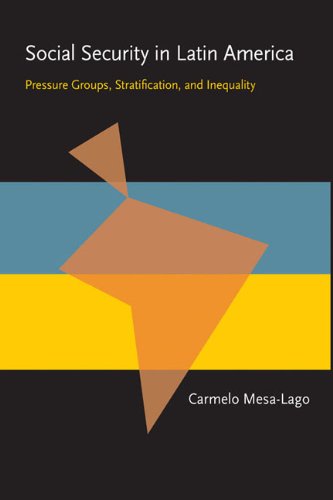 Social Security in Latin America

Pressure Groups, Stratification, and Inequality

Carmelo Mesa-Lago